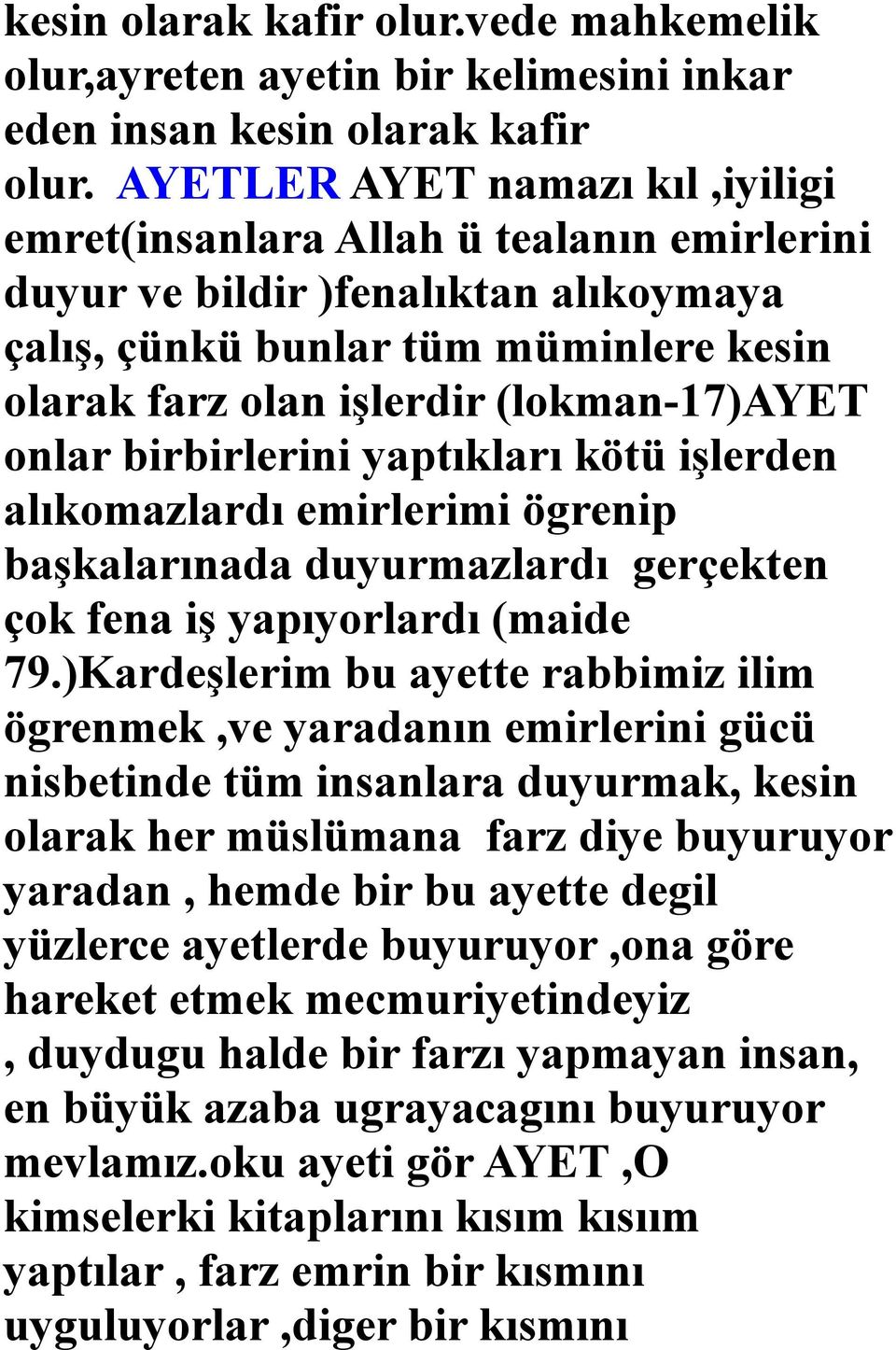 kesin olarak kafir olur.vede mahkemelik olur,ayreten ayetin bir kelimesini inkar eden insan kesin olarak kafir olur. AYETLER AYET namazı kıl ,iyiligi emret(insanlara Allah ü tealanın emirlerini duyur ve bildir )fenalıktan alıkoymaya çalış, çünkü bunlar tüm müminlere kesin olarak farz olan işlerdir (lokman-17)AYET onlar birbirlerini yaptıkları kötü işlerden alıkomazlardı emirlerimi ögrenip başkalarınada duyurmazlardı gerçekten çok fena iş yapıyorlardı (maide 79.)Kardeşlerim bu ayette rabbimiz ilim ögrenmek ,ve yaradanın emirlerini gücü nisbetinde tüm insanlara duyurmak, kesin olarak her müslümana farz diye buyuruyor yaradan , hemde bir bu ayette degil yüzlerce ayetlerde buyuruyor ,ona göre hareket etmek mecmuriyetindeyiz , duydugu halde bir farzı yapmayan insan, en büyük azaba ugrayacagını buyuruyor mevlamız.oku ayeti gör AYET ,O kimselerki kitaplarını kısım kısıım yaptılar , farz emrin bir kısmını uyguluyorlar ,diger bir kısmını